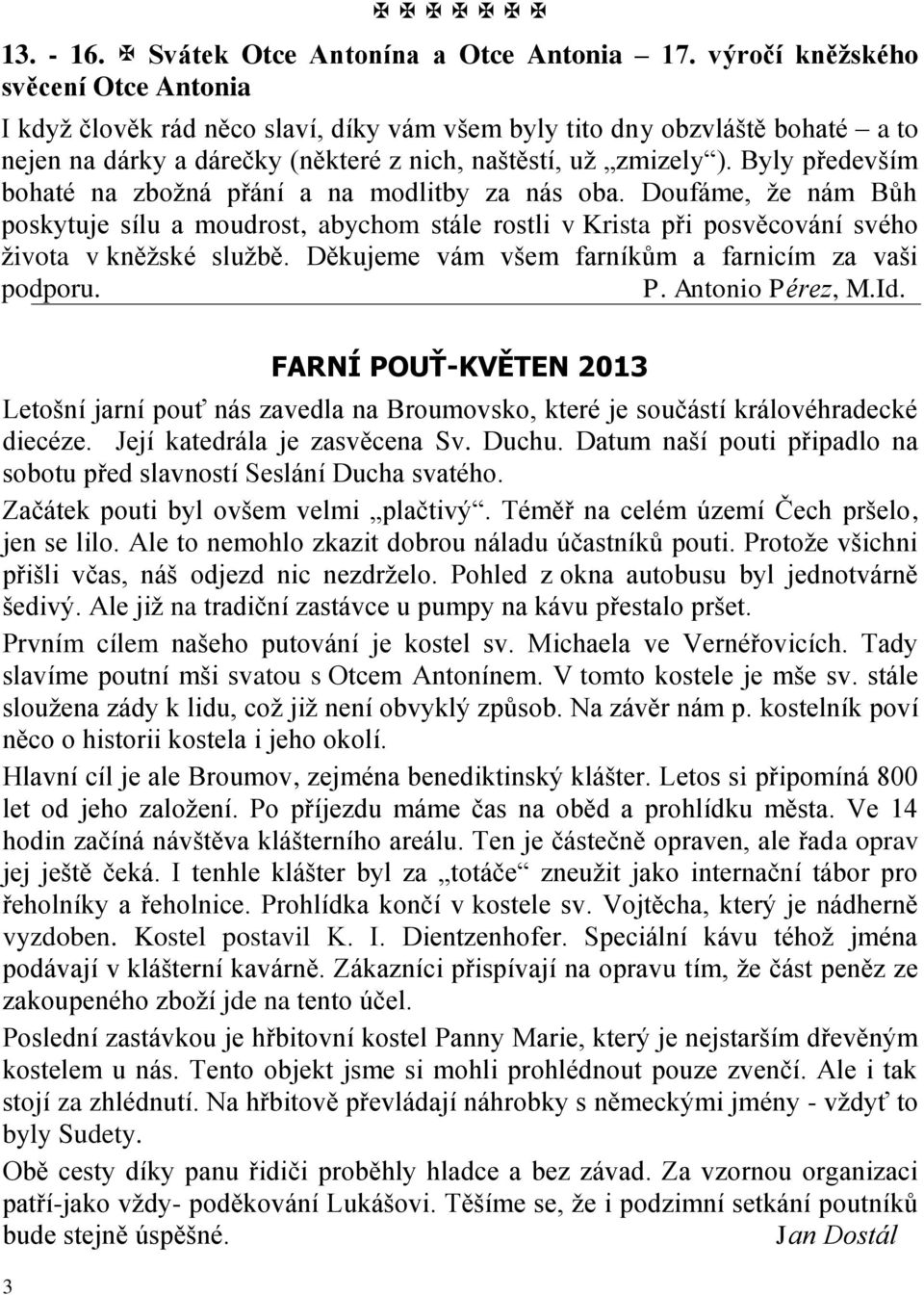 ✠ ✠ ✠ ✠ ✠ ✠

13. - 16. ✠ Svátek Otce Antonína a Otce Antonia – 17. výročí kněžského svěcení Otce Antonia

I když člověk rád něco slaví, díky vám všem byly tito dny obzvláště bohaté – a to nejen na dárky a dárečky (některé z nich, naštěstí, už „zmizely“). Byly především bohaté na zbožná přání a na modlitby za nás oba. Doufáme, že nám Bůh poskytuje sílu a moudrost, abychom stále rostli v Krista při posvěcování svého života v kněžské službě. Děkujeme vám všem farníkům a farnicím za vaši podporu. P. Antonio Pérez, M.Id.

FARNÍ POUŤ-KVĚTEN 2013

Letošní jarní pouť nás zavedla na Broumovsko, které je součástí královéhradecké diecéze. Její katedrála je zasvěcena Sv. Duchu. Datum naší pouti připadlo na sobotu před slavností Seslání Ducha svatého.

Začátek pouti byl ovšem velmi „plačtivý“. Téměř na celém území Čech pršelo, jen se lilo. Ale to nemohlo zkazit dobrou náladu účastníků pouti. Protože všichni přišli včas, náš odjezd nic nezdrželo. Pohled z okna autobusu byl jednotvárně šedivý. Ale již na tradiční zastávce u pumpy na kávu přestalo pršet.

Prvním cílem našeho putování je kostel sv. Michaela ve Vernéřovicích. Tady slavíme poutní mši svatou s Otcem Antonínem. V tomto kostele je mše sv. stále sloužena zády k lidu, což již není obvyklý způsob. Na závěr nám p. kostelník poví něco o historii kostela i jeho okolí.

Hlavní cíl je ale Broumov, zejména benediktinský klášter. Letos si připomíná 800 let od jeho založení. Po příjezdu máme čas na oběd a prohlídku města. Ve 14 hodin začíná návštěva klášterního areálu. Ten je částečně opraven, ale řada oprav jej ještě čeká. I tenhle klášter byl za „totáče“ zneužit jako internační tábor pro řeholníky a řeholnice. Prohlídka končí v kostele sv. Vojtěcha, který je nádherně vyzdoben. Kostel postavil K. I. Dientzenhofer. Speciální kávu téhož jména podávají v klášterní kavárně. Zákazníci přispívají na opravu tím, že část peněz ze zakoupeného zboží jde na tento účel.

Poslední zastávkou je hřbitovní kostel Panny Marie, který je nejstarším dřevěným kostelem u nás. Tento objekt jsme si mohli prohlédnout pouze zvenčí. Ale i tak stojí za zhlédnutí. Na hřbitově převládají náhrobky s německými jmény - vždyť to byly Sudety.

Obě cesty díky panu řidiči proběhly hladce a bez závad. Za vzornou organizaci patří-jako vždy- poděkování Lukášovi. Těšíme se, že i podzimní setkání poutníků bude stejně úspěšné. Jan Dostál

3